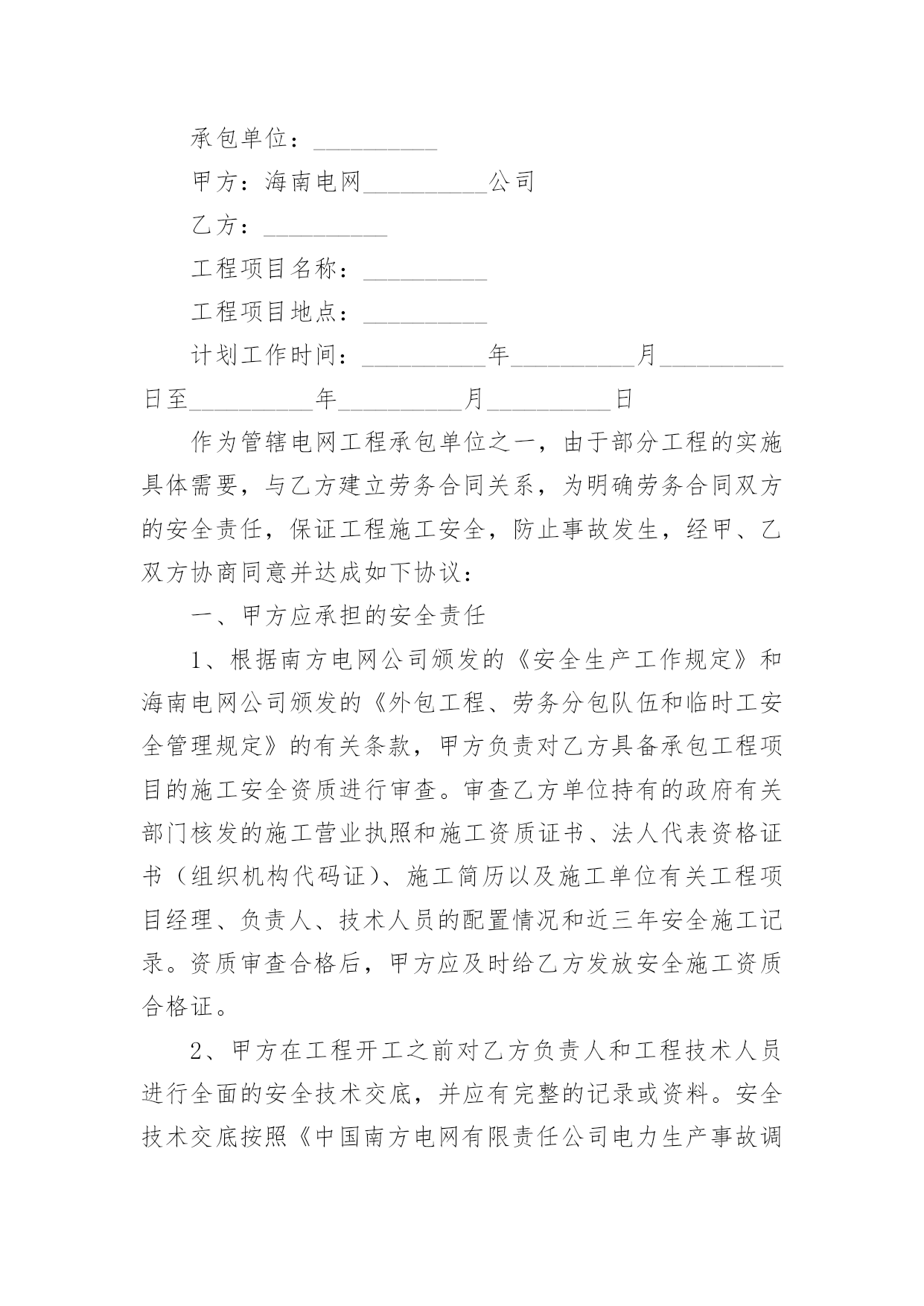 承包单位：__________

甲方：海南电网__________公司

乙方：__________

工程项目名称：__________

工程项目地点：__________

计划工作时间：__________年__________月__________日至__________年__________月__________日

作为管辖电网工程承包单位之一，由于部分工程的实施具体需要，与乙方建立劳务合同关系，为明确劳务合同双方的安全责任，保证工程施工安全，防止事故发生，经甲、乙双方协商同意并达成如下协议：

一、甲方应承担的安全责任

1、根据南方电网公司颁发的《安全生产工作规定》和海南电网公司颁发的《外包工程、劳务分包队伍和临时工安全管理规定》的有关条款，甲方负责对乙方具备承包工程项目的施工安全资质进行审查。审查乙方单位持有的政府有关部门核发的施工营业执照和施工资质证书、法人代表资格证书（组织机构代码证）、施工简历以及施工单位有关工程项目经理、负责人、技术人员的配置情况和近三年安全施工记录。资质审查合格后，甲方应及时给乙方发放安全施工资质合格证。

2、甲方在工程开工之前对乙方负责人和工程技术人员进行全面的安全技术交底，并应有完整的记录或资料。安全技术交底按照《中国南方电网有限责任公司电力生产事故调